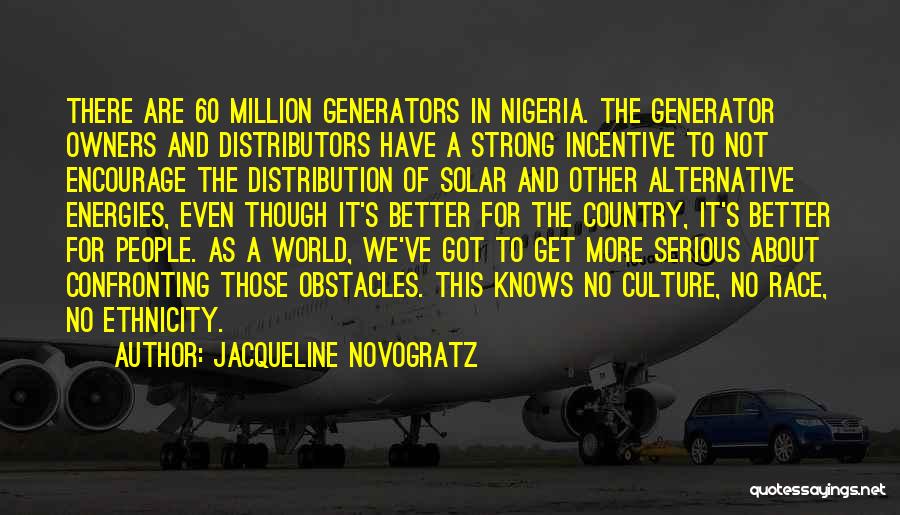 THERE ARE 60 MILLION GENERATORS IN NIGERIA. THE GENERATOR OWNERS AND DISTRIBUTORS HAVE A STRONG INCENTIVE TO NOT ENCOURAGE THE DISTRIBUTION OF SOLAR AND OTHER ALTERNATIVE ENERGIES, EVEN THOUGH IT'S BETTER FOR THE COUNTRY, IT'S BETTER FOR PEOPLE. AS A WORLD, WE'VE GOT TO GET MORE SERIOUS ABOUT CONFRONTING THOSE OBSTACLES. THIS KNOWS NO CULTURE, NO RACE, NO ETHNICITY.

AUTHOR: JACQUELINE NOVOGRATZ

quotessayings.net